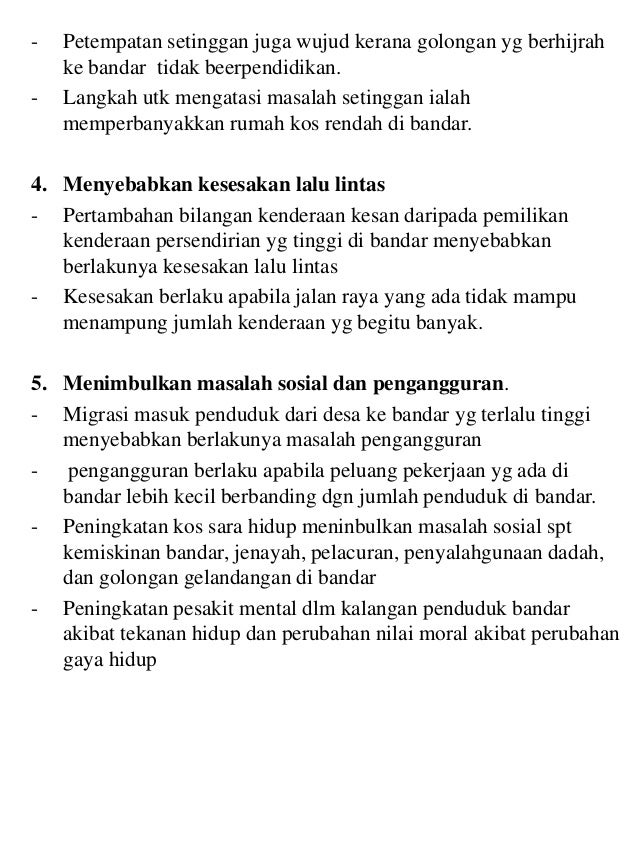 - Petempatan setinggan juga wujud kerana golongan yg berhijrah ke bandar tidak beerpendidikan.
- Langkah utk mengatasi masalah setinggan ialah memperbanyakkan rumah kos rendah di bandar.

4. Menyebabkan kesesakan lalu lintas
- Pertambahan bilangan kenderaan kesan daripada pemilikan kenderaan persendirian yg tinggi di bandar menyebabkan berlakunya kesesakan lalu lintas
- Kesesakan berlaku apabila jalan raya yang ada tidak mampu menampung jumlah kenderaan yg begitu banyak.

5. Menimbulkan masalah sosial dan pengangguran.
- Migrasi masuk penduduk dari desa ke bandar yg terlalu tinggi menyebabkan berlakunya masalah pengangguran
- pengangguran berlaku apabila peluang pekerjaan yg ada di bandar lebih kecil berbanding dgn jumlah penduduk di bandar.
- Peningkatan kos sara hidup meninbulkan masalah sosial spt kemiskinan bandar, jenayah, pelacuran, penyalahgunaan dadah, dan golongan gelandangan di bandar
- Peningkatan pesakit mental dlm kalangan penduduk bandar akibat tekanan hidup dan perubahan nilai moral akibat perubahan gaya hidup